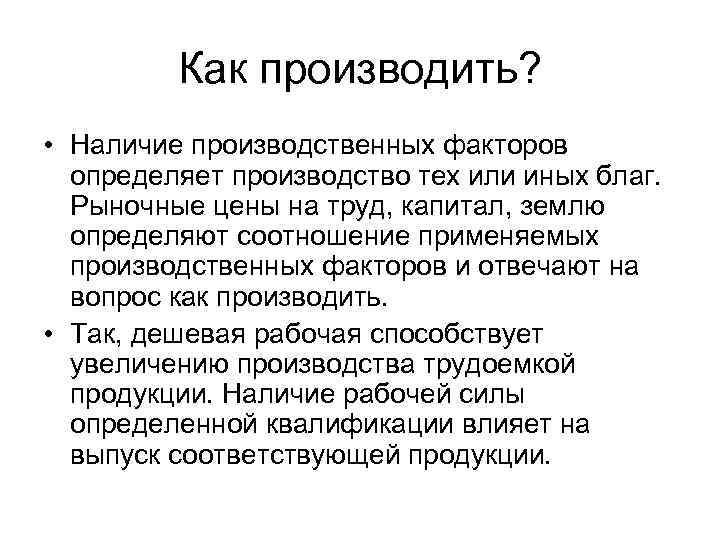 Как производить?

• Наличие производственных факторов определяет производство тех или иных благ. Рыночные цены на труд, капитал, землю определяют соотношение применяемых производственных факторов и отвечают на вопрос как производить.

• Так, дешевая рабочая способствует увеличению производства трудоемкой продукции. Наличие рабочей силы определенной квалификации влияет на выпуск соответствующей продукции.